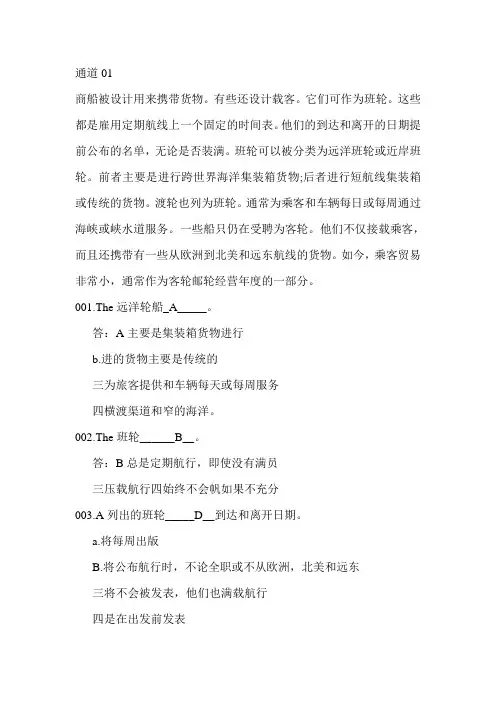 通道 01

商船被设计用来携带货物。有些还设计载客。它们可作为班轮。这些都是雇用定期航线上一个固定的时间表。他们的到达和离开的日期提前公布的名单，无论是否装满。班轮可以被分类为远洋班轮或近岸班轮。前者主要是进行跨世界海洋集装箱货物;后者进行短航线集装箱或传统的货物。渡轮也列为班轮。通常为乘客和车辆每日或每周通过海峡或峡水道服务。一些船只仍在受聘为客轮。他们不仅接载乘客，而且还携带有一些从欧洲到北美和远东航线的货物。如今，乘客贸易非常小，通常作为客轮邮轮经营年度的一部分。

001.The 远洋轮船_A_____。

答：A 主要是集装箱货物进行

b.进的货物主要是传统的

三为旅客提供和车辆每天或每周服务

四横渡渠道和窄的海洋。

002.The 班轮______B__。

答：B 总是定期航行，即使没有满员

三压载航行四始终不会帆如果不充分

003.A 列出的班轮_____D__到达和离开日期。

a.将每周出版

B.将公布航行时，不论全职或不从欧洲，北美和远东

三将不会被发表，他们也满载航行

四是在出发前发表